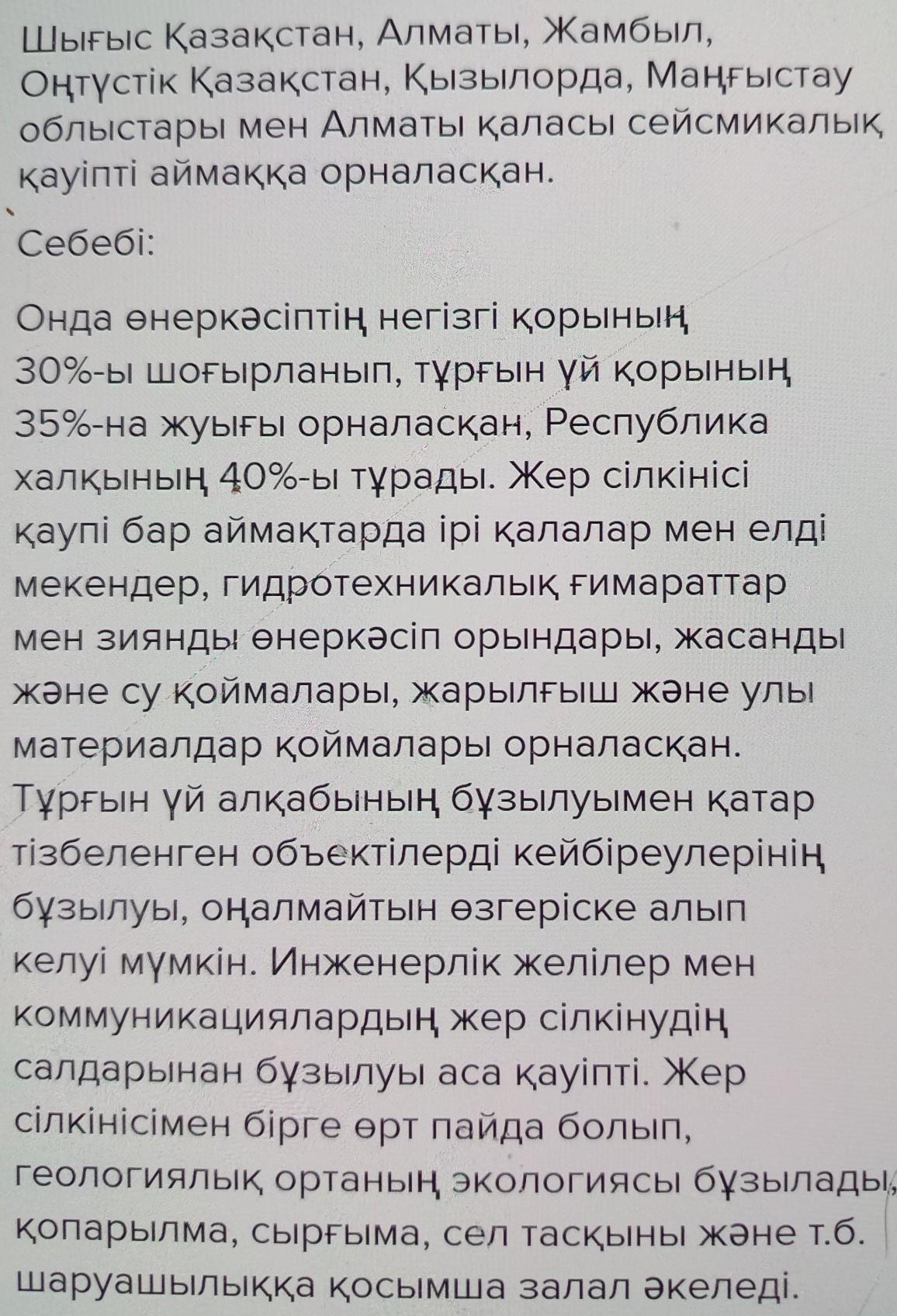 Шығыс Қазақстан, Алматы, Жамбыл, Оңтүстік Қазақстан, Қызылорда, Маңғыстау облыстары мен Алматы қаласы сейсмикалық қауіпті аймаққа орналасқан.

Себебі:

Онда өнеркәсіптің негізгі қорының 30%-ы шоғырланып, тұрғын үй қорының 35%-на жуығы орналасқан, Республика халқының 40%-ы тұрады. Жер сілкінісі қаупі бар аймақтарда ірі қалалар мен елді мекендер, гидротехникалық ғимараттар мен зиянды өнеркәсіп орындары, жасанды және су қоймалары, жарылғыш және улы материалдар қоймалары орналасқан. Тұрғын үй алқабының бұзылуымен қатар тізбеленген объектілерді кейбіреулерінің бұзылуы, оңалмайтын өзгеріске алып келуі мүмкін. Инженерлік желілер мен коммуникациялардың жер сілкінудің салдарынан бұзылуы аса қауіпті. Жер сілкінісімен бірге өрт пайда болып, геологиялық ортаның экологиясы бұзылады, қопарылма, сырғыма, сел тасқыны және т.б. шаруашылыққа қосымша залал әкеледі.